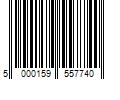 5 000159 557740